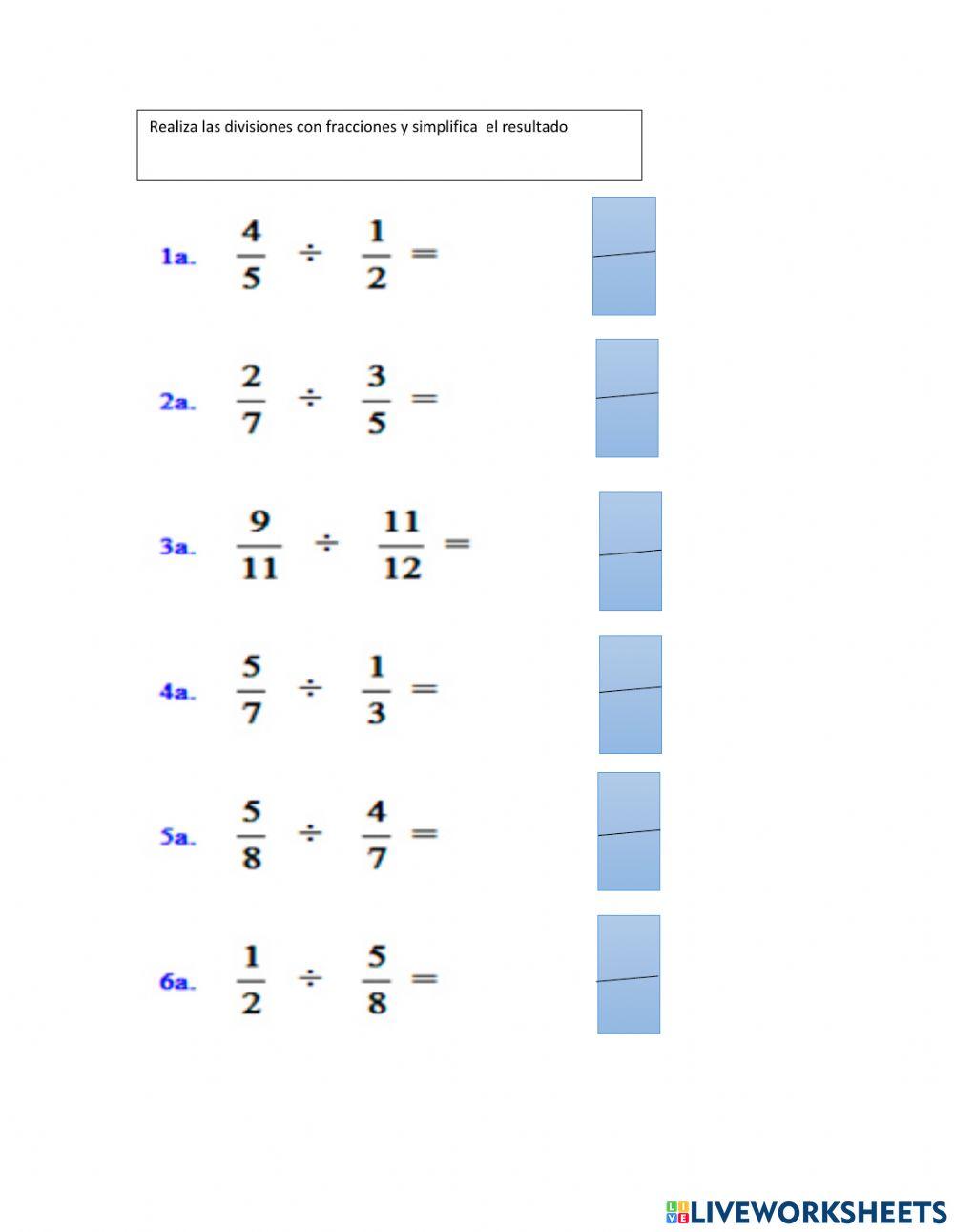 Realiza las divisiones con fracciones y simplifica el resultado

1a. $\frac{4}{5} \div \frac{1}{2} =$

2a. $\frac{2}{7} \div \frac{3}{5} =$

3a. $\frac{9}{11} \div \frac{11}{12} =$

4a. $\frac{5}{7} \div \frac{1}{3} =$

5a. $\frac{5}{8} \div \frac{4}{7} =$

6a. $\frac{1}{2} \div \frac{5}{8} =$

LIVEWORKSHEETS